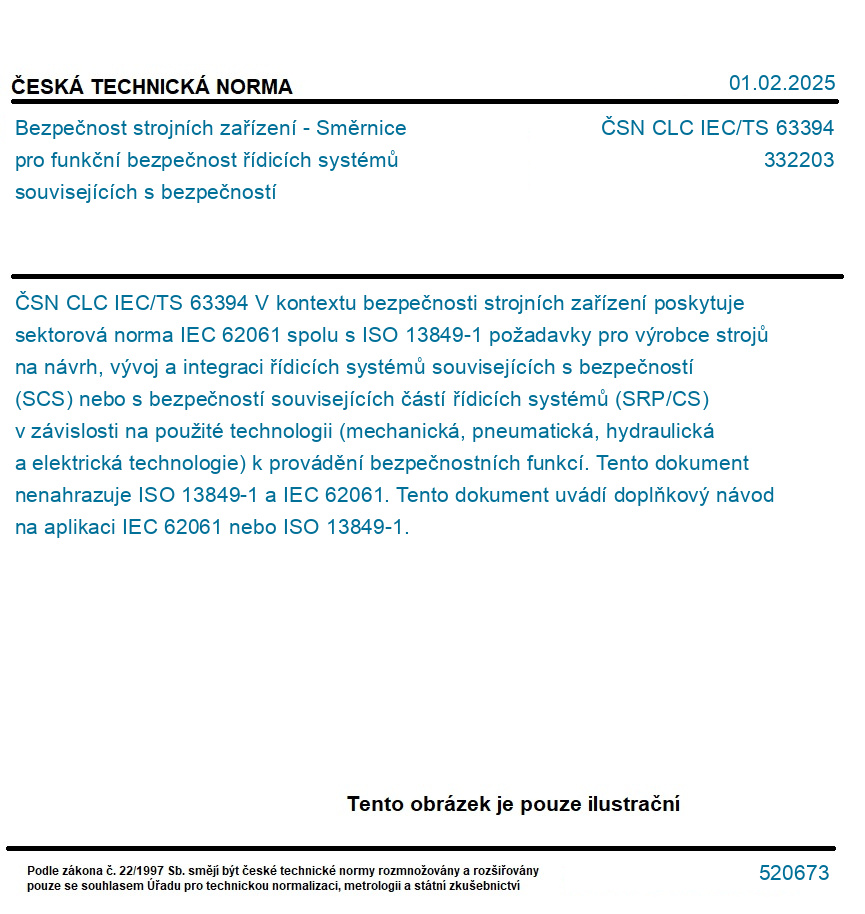 ČESKÁ TECHNICKÁ NORMA

01.02.2025

Bezpečnost strojních zařízení - Směrnice pro funkční bezpečnost řídicích systémů souvisejících s bezpečností

ČSN CLC IEC/TS 63394
332203

ČSN CLC IEC/TS 63394 V kontextu bezpečnosti strojních zařízení poskytuje sektorová norma IEC 62061 spolu s ISO 13849-1 požadavky pro výrobce strojů na návrh, vývoj a integraci řídicích systémů souvisejících s bezpečností (SCS) nebo s bezpečností souvisejících částí řídicích systémů (SRP/CS) v závislosti na použité technologii (mechanická, pneumatická, hydraulická a elektrická technologie) k provádění bezpečnostních funkcí. Tento dokument nenahrazuje ISO 13849-1 a IEC 62061. Tento dokument uvádí doplňkový návod na aplikaci IEC 62061 nebo ISO 13849-1.

Tento obrázek je pouze ilustrační

Podle zákona č. 22/1997 Sb. smějí být české technické normy rozmnožovány a rozšiřovány pouze se souhlasem Úřadu pro technickou normalizaci, metrologii a státní zkušebnictví

520673